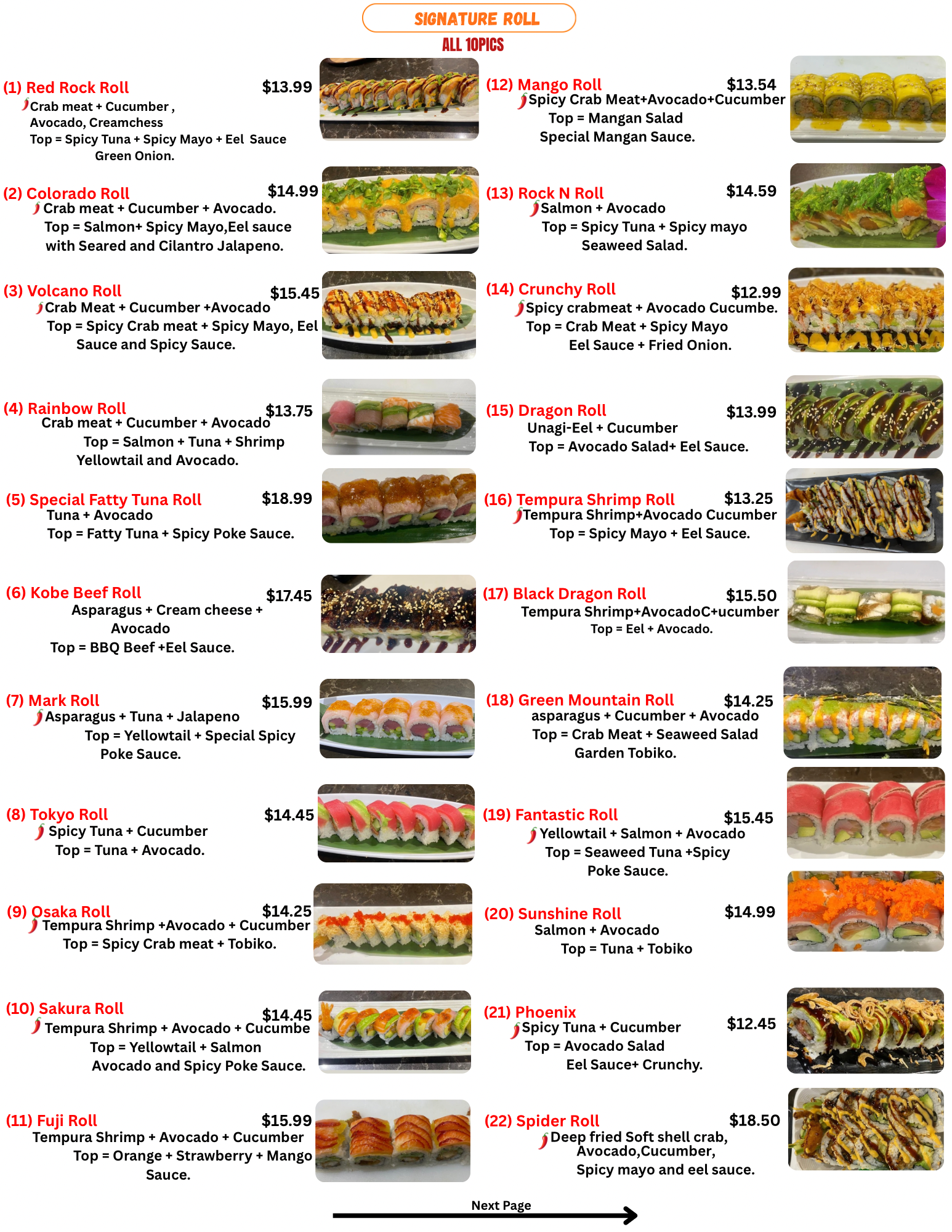 SIGNATURE ROLL
ALL 10PICS

(1) Red Rock Roll $13.99
Crab meat + Cucumber , Avocado, Creamchess
Top = Spicy Tuna + Spicy Mayo + Eel Sauce Green Onion.

(2) Colorado Roll $14.99
Crab meat + Cucumber + Avocado.
Top = Salmon+ Spicy Mayo,Eel sauce with Seared and Cilantro Jalapeno.

(3) Volcano Roll $15.45
Crab Meat + Cucumber +Avocado
Top = Spicy Crab meat + Spicy Mayo, Eel Sauce and Spicy Sauce.

(4) Rainbow Roll $13.75
Crab meat + Cucumber + Avocado
Top = Salmon + Tuna + Shrimp Yellowtail and Avocado.

(5) Special Fatty Tuna Roll $18.99
Tuna + Avocado
Top = Fatty Tuna + Spicy Poke Sauce.

(6) Kobe Beef Roll $17.45
Asparagus + Cream cheese + Avocado
Top = BBQ Beef +Eel Sauce.

(7) Mark Roll $15.99
Asparagus + Tuna + Jalapeno
Top = Yellowtail + Special Spicy Poke Sauce.

(8) Tokyo Roll $14.45
Spicy Tuna + Cucumber
Top = Tuna + Avocado.

(9) Osaka Roll $14.25
Tempura Shrimp +Avocado + Cucumber
Top = Spicy Crab meat + Tobiko.

(10) Sakura Roll $14.45
Tempura Shrimp + Avocado + Cucumbe
Top = Yellowtail + Salmon Avocado and Spicy Poke Sauce.

(11) Fuji Roll $15.99
Tempura Shrimp + Avocado + Cucumber
Top = Orange + Strawberry + Mango Sauce.

(12) Mango Roll $13.54
Spicy Crab Meat+Avocado+Cucumber
Top = Mangan Salad
Special Mangan Sauce.

(13) Rock N Roll $14.59
Salmon + Avocado
Top = Spicy Tuna + Spicy mayo Seaweed Salad.

(14) Crunchy Roll $12.99
Spicy crabmeat + Avocado Cucumbe.
Top = Crab Meat + Spicy Mayo Eel Sauce + Fried Onion.

(15) Dragon Roll $13.99
Unagi-Eel + Cucumber
Top = Avocado Salad+ Eel Sauce.

(16) Tempura Shrimp Roll $13.25
Tempura Shrimp+Avocado Cucumber
Top = Spicy Mayo + Eel Sauce.

(17) Black Dragon Roll $15.50
Tempura Shrimp+AvocadoC+ucumber
Top = Eel + Avocado.

(18) Green Mountain Roll $14.25
asparagus + Cucumber + Avocado
Top = Crab Meat + Seaweed Salad Garden Tobiko.

(19) Fantastic Roll $15.45
Yellowtail + Salmon + Avocado
Top = Seaweed Tuna +Spicy Poke Sauce.

(20) Sunshine Roll $14.99
Salmon + Avocado
Top = Tuna + Tobiko

(21) Phoenix $12.45
Spicy Tuna + Cucumber
Top = Avocado Salad
Eel Sauce+ Crunchy.

(22) Spider Roll $18.50
Deep fried Soft shell crab, Avocado,Cucumber, Spicy mayo and eel sauce.

Next Page